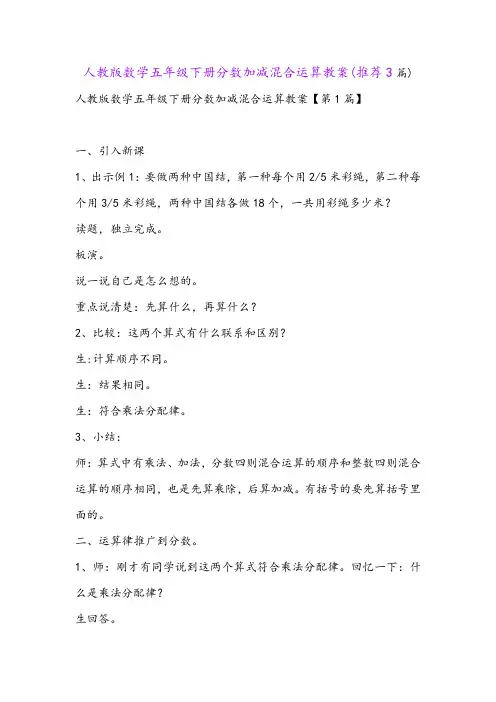 人教版数学五年级下册分数加减混合运算教案(推荐3篇)

人教版数学五年级下册分数加减混合运算教案【第1篇】

一、引入新课

1、出示例1：要做两种中国结，第一种每个用2/5米彩绳，第二种每个用3/5米彩绳，两种中国结各做18个，一共用彩绳多少米?

读题，独立完成。

板演。

说一说自己是怎么想的。

重点说清楚：先算什么，再算什么?

2、比较：这两个算式有什么联系和区别?

生:计算顺序不同。

生：结果相同。

生：符合乘法分配律。

3、小结：

师：算式中有乘法、加法，分数四则混合运算的顺序和整数四则混合运算的顺序相同，也是先算乘除，后算加减。有括号的要先算括号里面的。

二、运算律推广到分数。

1、师：刚才有同学说到这两个算式符合乘法分配律。回忆一下：什么是乘法分配律?

生回答。